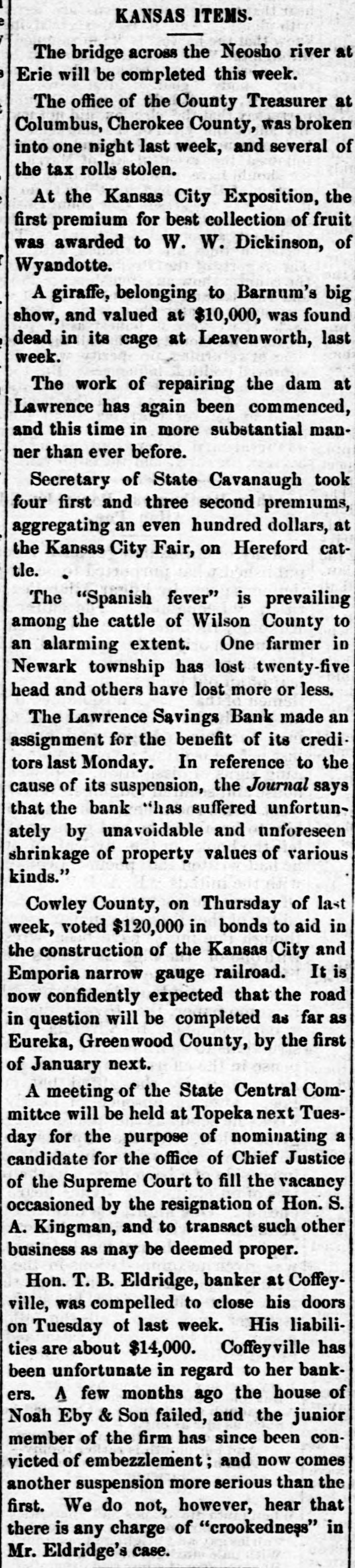 KANSAS ITEMS.

The bridge across the Neosho river at Erie will be completed this week.

The office of the County Treasurer at Columbus, Cherokee County, was broken into one night last week, and several of the tax rolls stolen.

At the Kansas City Exposition, the first premium for best collection of fruit was awarded to W. W. Dickinson, of Wyandotte.

A giraffe, belonging to Barnum's big show, and valued at $10,000, was found dead in its cage at Leavenworth, last week.

The work of repairing the dam at Lawrence has again been commenced, and this time in more substantial manner than ever before.

Secretary of State Cavanaugh took four first and three second premiums, aggregating an even hundred dollars, at the Kansas City Fair, on Hereford cattle.

The "Spanish fever" is prevailing among the cattle of Wilson County to an alarming extent. One farmer in Newark township has lost twenty-five head and others have lost more or less.

The Lawrence Savings Bank made an assignment for the benefit of its creditors last Monday. In reference to the cause of its suspension, the Journal says that the bank "has suffered unfortunately by unavoidable and unforeseen shrinkage of property values of various kinds."

Cowley County, on Thursday of last week, voted $120,000 in bonds to aid in the construction of the Kansas City and Emporia narrow gauge railroad. It is now confidently expected that the road in question will be completed as far as Eureka, Greenwood County, by the first of January next.

A meeting of the State Central Committee will be held at Topeka next Tuesday for the purpose of nominating a candidate for the office of Chief Justice of the Supreme Court to fill the vacancy occasioned by the resignation of Hon. S. A. Kingman, and to transact such other business as may be deemed proper.

Hon. T. B. Eldridge, banker at Coffeyville, was compelled to close his doors on Tuesday of last week. His liabilities are about $14,000. Coffeyville has been unfortunate in regard to her bankers. A few months ago the house of Noah Eby & Son failed, and the junior member of the firm has since been convicted of embezzlement; and now comes another suspension more serious than the first. We do not, however, hear that there is any charge of "crookedness" in Mr. Eldridge's case.